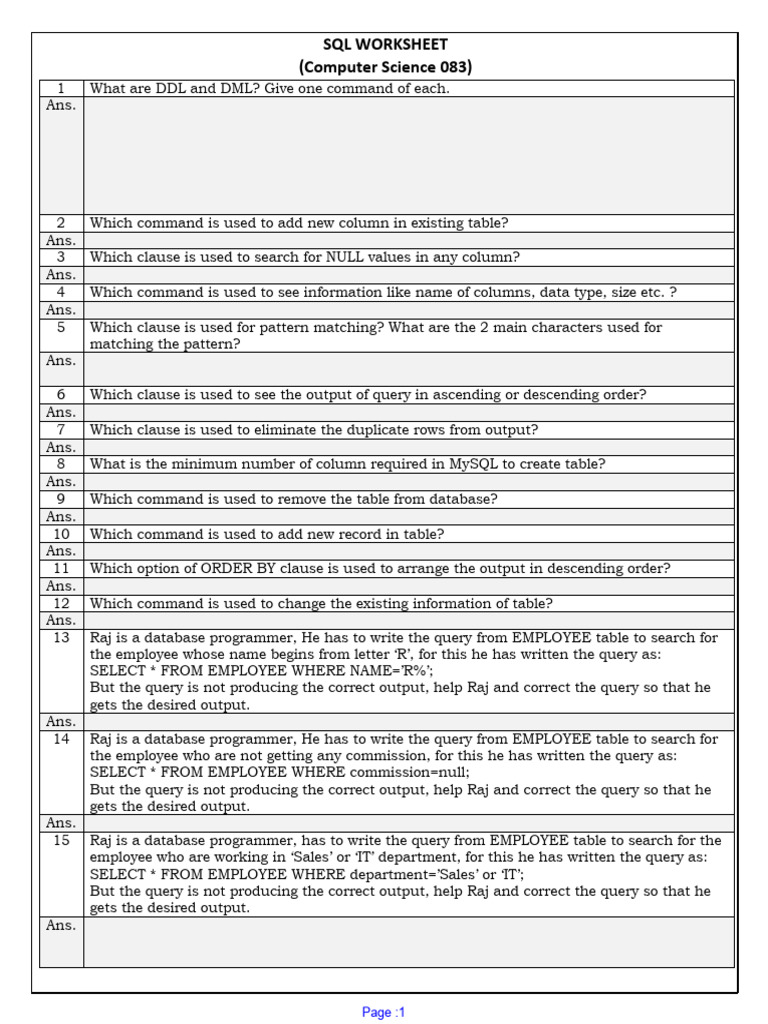 SQL WORKSHEET
(Computer Science 083)

| 1 | What are DDL and DML? Give one command of each. |
|---|---|
| Ans. | |
| 2 | Which command is used to add new column in existing table? |
| Ans. | |
| 3 | Which clause is used to search for NULL values in any column? |
| Ans. | |
| 4 | Which command is used to see information like name of columns, data type, size etc. ? |
| Ans. | |
| 5 | Which clause is used for pattern matching? What are the 2 main characters used for matching the pattern? |
| Ans. | |
| 6 | Which clause is used to see the output of query in ascending or descending order? |
| Ans. | |
| 7 | Which clause is used to eliminate the duplicate rows from output? |
| Ans. | |
| 8 | What is the minimum number of column required in MySQL to create table? |
| Ans. | |
| 9 | Which command is used to remove the table from database? |
| Ans. | |
| 10 | Which command is used to add new record in table? |
| Ans. | |
| 11 | Which option of ORDER BY clause is used to arrange the output in descending order? |
| Ans. | |
| 12 | Which command is used to change the existing information of table? |
| Ans. | |
| 13 | Raj is a database programmer, He has to write the query from EMPLOYEE table to search for the employee whose name begins from letter 'R', for this he has written the query as: SELECT * FROM EMPLOYEE WHERE NAME='R%'; But the query is not producing the correct output, help Raj and correct the query so that he gets the desired output. |
| Ans. | |
| 14 | Raj is a database programmer, He has to write the query from EMPLOYEE table to search for the employee who are not getting any commission, for this he has written the query as: SELECT * FROM EMPLOYEE WHERE commission=null; But the query is not producing the correct output, help Raj and correct the query so that he gets the desired output. |
| Ans. | |
| 15 | Raj is a database programmer, has to write the query from EMPLOYEE table to search for the employee who are working in 'Sales' or 'IT' department, for this he has written the query as: SELECT * FROM EMPLOYEE WHERE department='Sales' or 'IT'; But the query is not producing the correct output, help Raj and correct the query so that he gets the desired output. |
| Ans. | |

Page :1